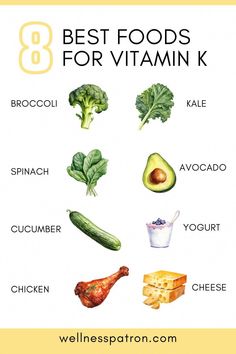 8 BEST FOODS FOR VITAMIN K

BROCCOLI

KALE

SPINACH

AVOCADO

CUCUMBER

YOGURT

CHICKEN

CHEESE

wellnesspatron.com